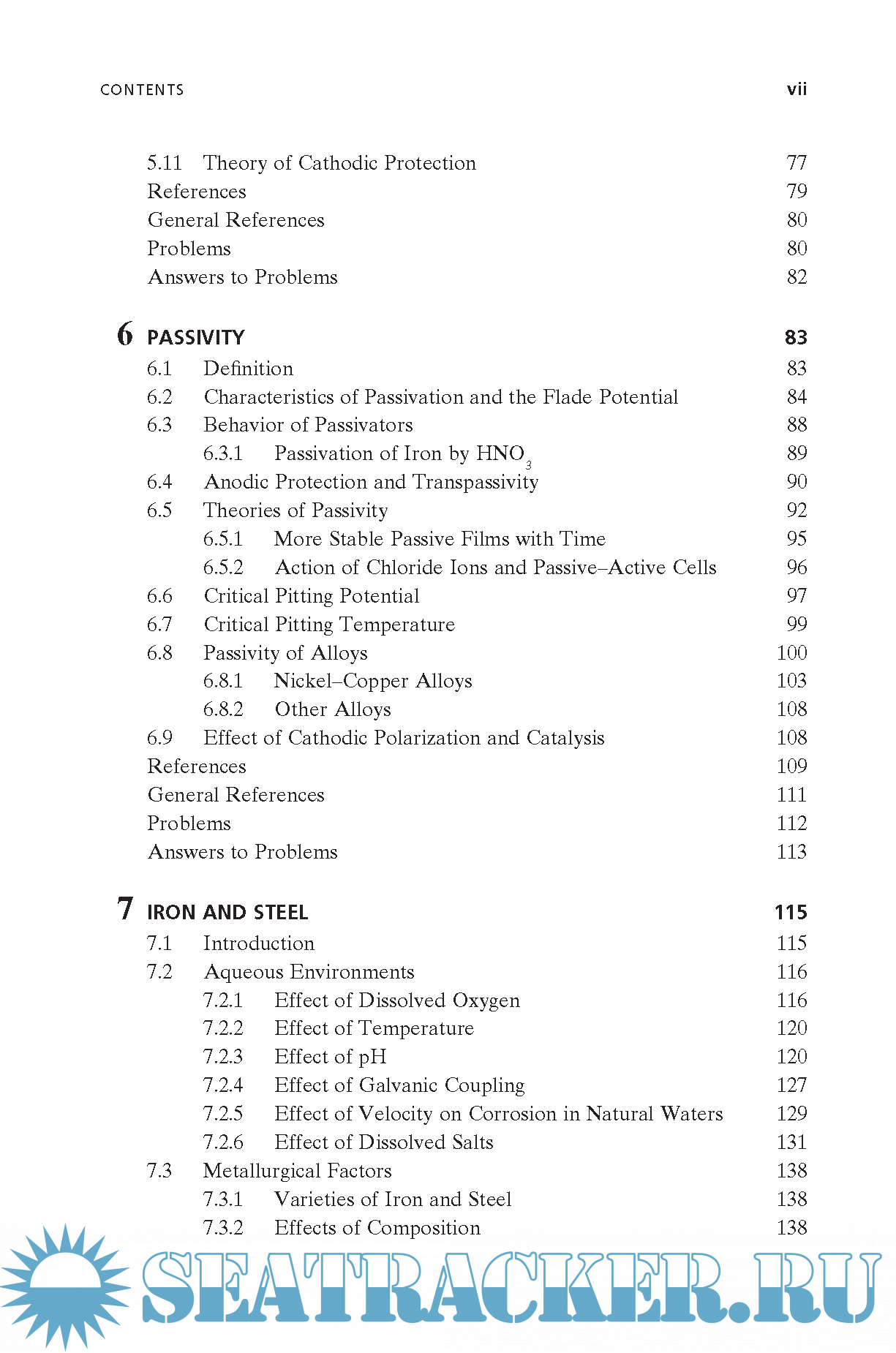 CONTENTS vii

5.11 Theory of Cathodic Protection 77
References 79
General References 80
Problems 80
Answers to Problems 82

6 PASSIVITY 83
6.1 Definition 83
6.2 Characteristics of Passivation and the Flade Potential 84
6.3 Behavior of Passivators 88
6.3.1 Passivation of Iron by $HNO_3$ 89
6.4 Anodic Protection and Transpassivity 90
6.5 Theories of Passivity 92
6.5.1 More Stable Passive Films with Time 95
6.5.2 Action of Chloride Ions and Passive–Active Cells 96
6.6 Critical Pitting Potential 97
6.7 Critical Pitting Temperature 99
6.8 Passivity of Alloys 100
6.8.1 Nickel–Copper Alloys 103
6.8.2 Other Alloys 108
6.9 Effect of Cathodic Polarization and Catalysis 108
References 109
General References 111
Problems 112
Answers to Problems 113

7 IRON AND STEEL 115
7.1 Introduction 115
7.2 Aqueous Environments 116
7.2.1 Effect of Dissolved Oxygen 116
7.2.2 Effect of Temperature 120
7.2.3 Effect of pH 120
7.2.4 Effect of Galvanic Coupling 127
7.2.5 Effect of Velocity on Corrosion in Natural Waters 129
7.2.6 Effect of Dissolved Salts 131
7.3 Metallurgical Factors 138
7.3.1 Varieties of Iron and Steel 138
7.3.2 Effects of Composition 138

SEATRACKER.RU